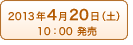 2013年4月20日（土）
10：00 発売